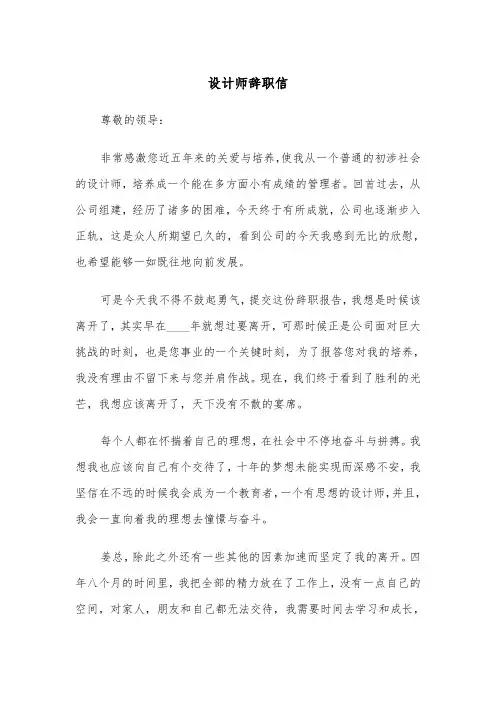 设计师辞职信

尊敬的领导：

非常感激您近五年来的关爱与培养，使我从一个普通的初涉社会的设计师，培养成一个能在多方面小有成绩的管理者。回首过去，从公司组建，经历了诸多的困难，今天终于有所成就，公司也逐渐步入正轨，这是众人所期望已久的，看到公司的今天我感到无比的欣慰，也希望能够一如既往地向前发展。

可是今天我不得不鼓起勇气，提交这份辞职报告，我想是时候该离开了，其实早在____年就想过要离开，可那时候正是公司面对巨大挑战的时刻，也是您事业的一个关键时刻，为了报答您对我的培养，我没有理由不留下来与您并肩作战。现在，我们终于看到了胜利的光芒，我想应该离开了，天下没有不散的宴席。

每个人都在怀揣着自己的理想，在社会中不停地奋斗与拼搏。我想我也应该向自己有个交待了，十年的梦想未能实现而深感不安，我坚信在不远的时候我会成为一个教育者，一个有思想的设计师，并且，我会一直向着我的理想去憧憬与奋斗。

姜总，除此之外还有一些其他的因素加速而坚定了我的离开。四年八个月的时间里，我把全部的精力放在了工作上，没有一点自己的空间，对家人，朋友和自己都无法交待，我需要时间去学习和成长，